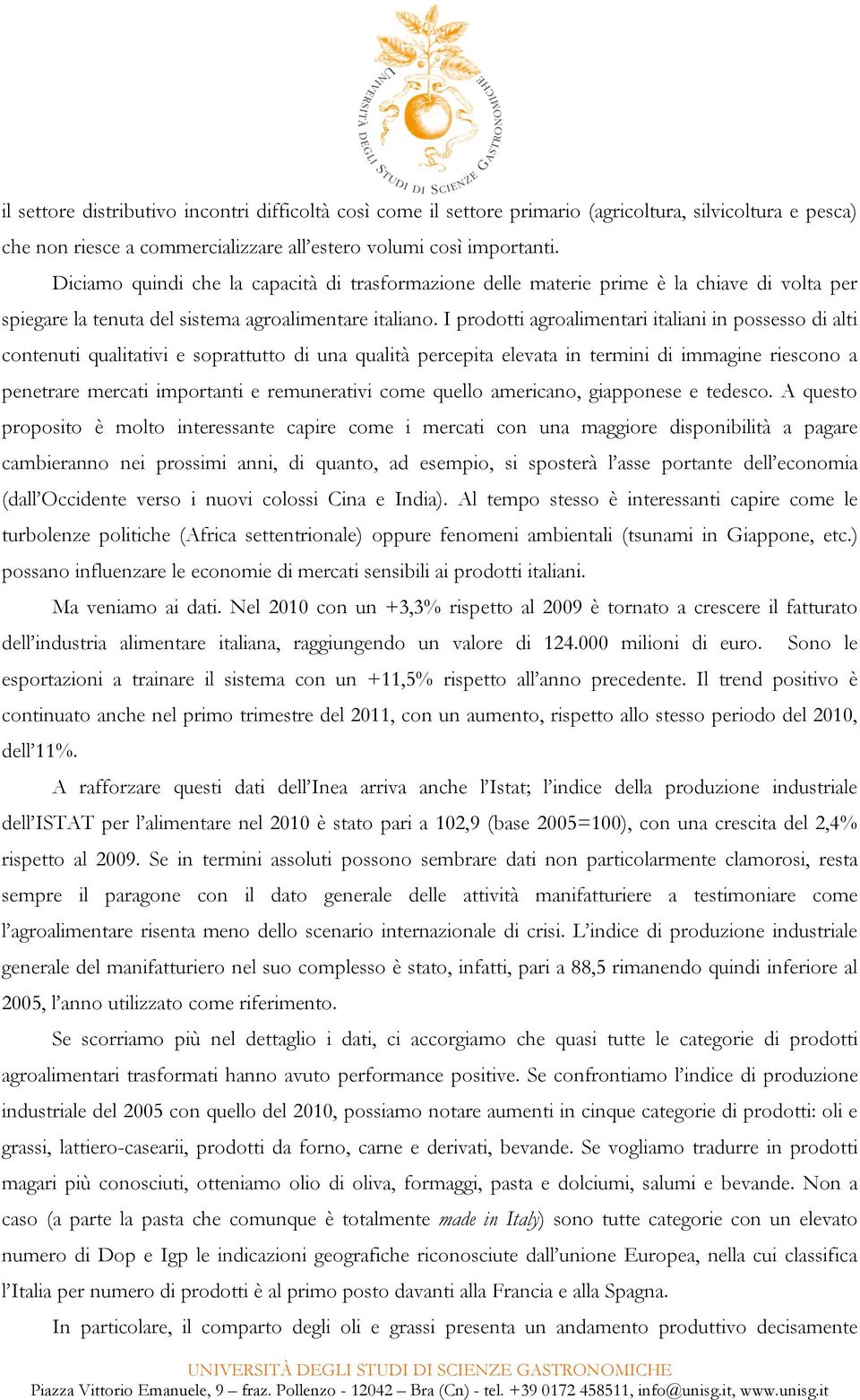 UNIVERSITÀ DEGLI STUDI DI SCIENZE GASTRONOMICHE

il settore distributivo incontri difficoltà così come il settore primario (agricoltura, silvicoltura e pesca) che non riesce a commercializzare all'estero volumi così importanti.

Diciamo quindi che la capacità di trasformazione delle materie prime è la chiave di volta per spiegare la tenuta del sistema agroalimentare italiano. I prodotti agroalimentari italiani in possesso di alti contenuti qualitativi e soprattutto di una qualità percepita elevata in termini di immagine riescono a penetrare mercati importanti e remunerativi come quello americano, giapponese e tedesco. A questo proposito è molto interessante capire come i mercati con una maggiore disponibilità a pagare cambieranno nei prossimi anni, di quanto, ad esempio, si sposterà l'asse portante dell'economia (dall'Occidente verso i nuovi colossi Cina e India). Al tempo stesso è interessanti capire come le turbolenze politiche (Africa settentrionale) oppure fenomeni ambientali (tsunami in Giappone, etc.) possano influenzare le economie di mercati sensibili ai prodotti italiani.

Ma veniamo ai dati. Nel 2010 con un +3,3% rispetto al 2009 è tornato a crescere il fatturato dell'industria alimentare italiana, raggiungendo un valore di 124.000 milioni di euro. Sono le esportazioni a trainare il sistema con un +11,5% rispetto all'anno precedente. Il trend positivo è continuato anche nel primo trimestre del 2011, con un aumento, rispetto allo stesso periodo del 2010, dell'11%.

A rafforzare questi dati dell'Inea arriva anche l'Istat; l'indice della produzione industriale dell'ISTAT per l'alimentare nel 2010 è stato pari a 102,9 (base 2005=100), con una crescita del 2,4% rispetto al 2009. Se in termini assoluti possono sembrare dati non particolarmente clamorosi, resta sempre il paragone con il dato generale delle attività manifatturiere a testimoniare come l'agroalimentare risenta meno dello scenario internazionale di crisi. L'indice di produzione industriale generale del manifatturiero nel suo complesso è stato, infatti, pari a 88,5 rimanendo quindi inferiore al 2005, l'anno utilizzato come riferimento.

Se scorriamo più nel dettaglio i dati, ci accorgiamo che quasi tutte le categorie di prodotti agroalimentari trasformati hanno avuto performance positive. Se confrontiamo l'indice di produzione industriale del 2005 con quello del 2010, possiamo notare aumenti in cinque categorie di prodotti: oli e grassi, lattiero-caseari, prodotti da forno, carne e derivati, bevande. Se vogliamo tradurre in prodotti magari più conosciuti, otteniamo olio di oliva, formaggi, pasta e dolciumi, salumi e bevande. Non a caso (a parte la pasta che comunque è totalmente made in Italy) sono tutte categorie con un elevato numero di Dop e Igp le indicazioni geografiche riconosciute dall'unione Europea, nella cui classifica l'Italia per numero di prodotti è al primo posto davanti alla Francia e alla Spagna.

In particolare, il comparto degli oli e grassi presenta un andamento produttivo decisamente

UNIVERSITÀ DEGLI STUDI DI SCIENZE GASTRONOMICHE
Piazza Vittorio Emanuele, 9 – fraz. Pollenzo - 12042 – Bra (Cn) - tel. +39 0172 458511, info@unisg.it, www.unisg.it